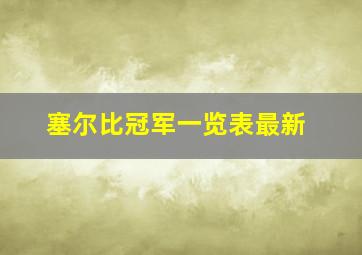 塞尔比冠军一览表最新